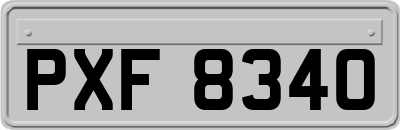 PXF 8340